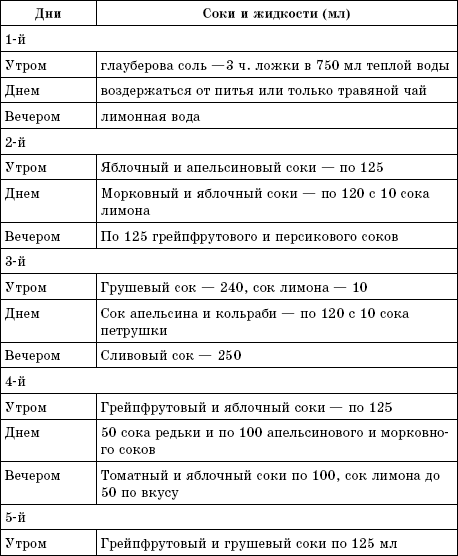 | Дни | Соки и жидкости (мл) |
|---|---|
| 1-й | |
| Утром | глауберова соль —3 ч. ложки в 750 мл теплой воды |
| Днем | воздержаться от питья или только травяной чай |
| Вечером | лимонная вода |
| 2-й | |
| Утром | Яблочный и апельсиновый соки — по 125 |
| Днем | Морковный и яблочный соки — по 120 с 10 сока лимона |
| Вечером | По 125 грейпфрутового и персикового соков |
| 3-й | |
| Утром | Грушевый сок — 240, сок лимона — 10 |
| Днем | Сок апельсина и кольраби — по 120 с 10 сока петрушки |
| Вечером | Сливовый сок — 250 |
| 4-й | |
| Утром | Грейпфрутовый и яблочный соки — по 125 |
| Днем | 50 сока редьки и по 100 апельсинового и морковного соков |
| Вечером | Томатный и яблочный соки по 100, сок лимона до 50 по вкусу |
| 5-й | |
| Утром | Грейпфрутовый и грушевый соки по 125 мл |